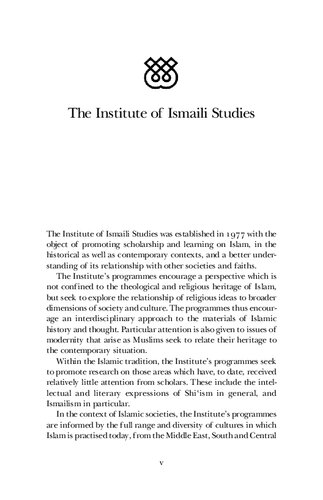 The Institute of Ismaili Studies

The Institute of Ismaili Studies was established in 1977 with the object of promoting scholarship and learning on Islam, in the historical as well as contemporary contexts, and a better understanding of its relationship with other societies and faiths.

The Institute's programmes encourage a perspective which is not confined to the theological and religious heritage of Islam, but seek to explore the relationship of religious ideas to broader dimensions of society and culture. The programmes thus encourage an interdisciplinary approach to the materials of Islamic history and thought. Particular attention is also given to issues of modernity that arise as Muslims seek to relate their heritage to the contemporary situation.

Within the Islamic tradition, the Institute's programmes seek to promote research on those areas which have, to date, received relatively little attention from scholars. These include the intellectual and literary expressions of Shi'ism in general, and Ismailism in particular.

In the context of Islamic societies, the Institute's programmes are informed by the full range and diversity of cultures in which Islam is practised today, from the Middle East, South and Central

v